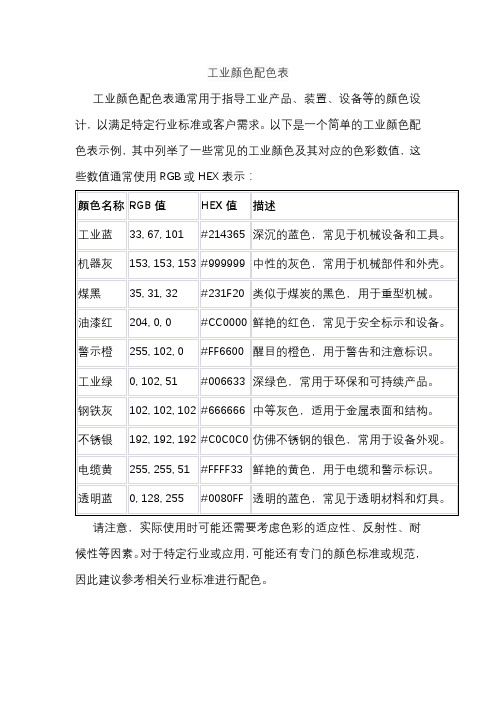 工业颜色配色表

工业颜色配色表通常用于指导工业产品、装置、设备等的颜色设计，以满足特定行业标准或客户需求。以下是一个简单的工业颜色配色表示例，其中列举了一些常见的工业颜色及其对应的色彩数值，这些数值通常使用 RGB 或 HEX 表示：

| 颜色名称 | RGB 值 | HEX 值 | 描述 |
|---|---|---|---|
| 工业蓝 | 33, 67, 101 | #214365 | 深沉的蓝色，常见于机械设备和工具。 |
| 机器灰 | 153, 153, 153 | #999999 | 中性的灰色，常用于机械部件和外壳。 |
| 煤黑 | 35, 31, 32 | #231F20 | 类似于煤炭的黑色，用于重型机械。 |
| 油漆红 | 204, 0, 0 | #CC0000 | 鲜艳的红色，常见于安全标示和设备。 |
| 警示橙 | 255, 102, 0 | #FF6600 | 醒目的橙色，用于警告和注意标识。 |
| 工业绿 | 0, 102, 51 | #006633 | 深绿色，常用于环保和可持续产品。 |
| 钢铁灰 | 102, 102, 102 | #666666 | 中等灰色，适用于金属表面和结构。 |
| 不锈银 | 192, 192, 192 | #C0C0C0 | 仿佛不锈钢的银色，常用于设备外观。 |
| 电缆黄 | 255, 255, 51 | #FFFF33 | 鲜艳的黄色，用于电缆和警示标识。 |
| 透明蓝 | 0, 128, 255 | #0080FF | 透明的蓝色，常见于透明材料和灯具。 |

请注意，实际使用时可能还需要考虑色彩的适应性、反射性、耐候性等因素。对于特定行业或应用，可能还有专门的颜色标准或规范，因此建议参考相关行业标准进行配色。